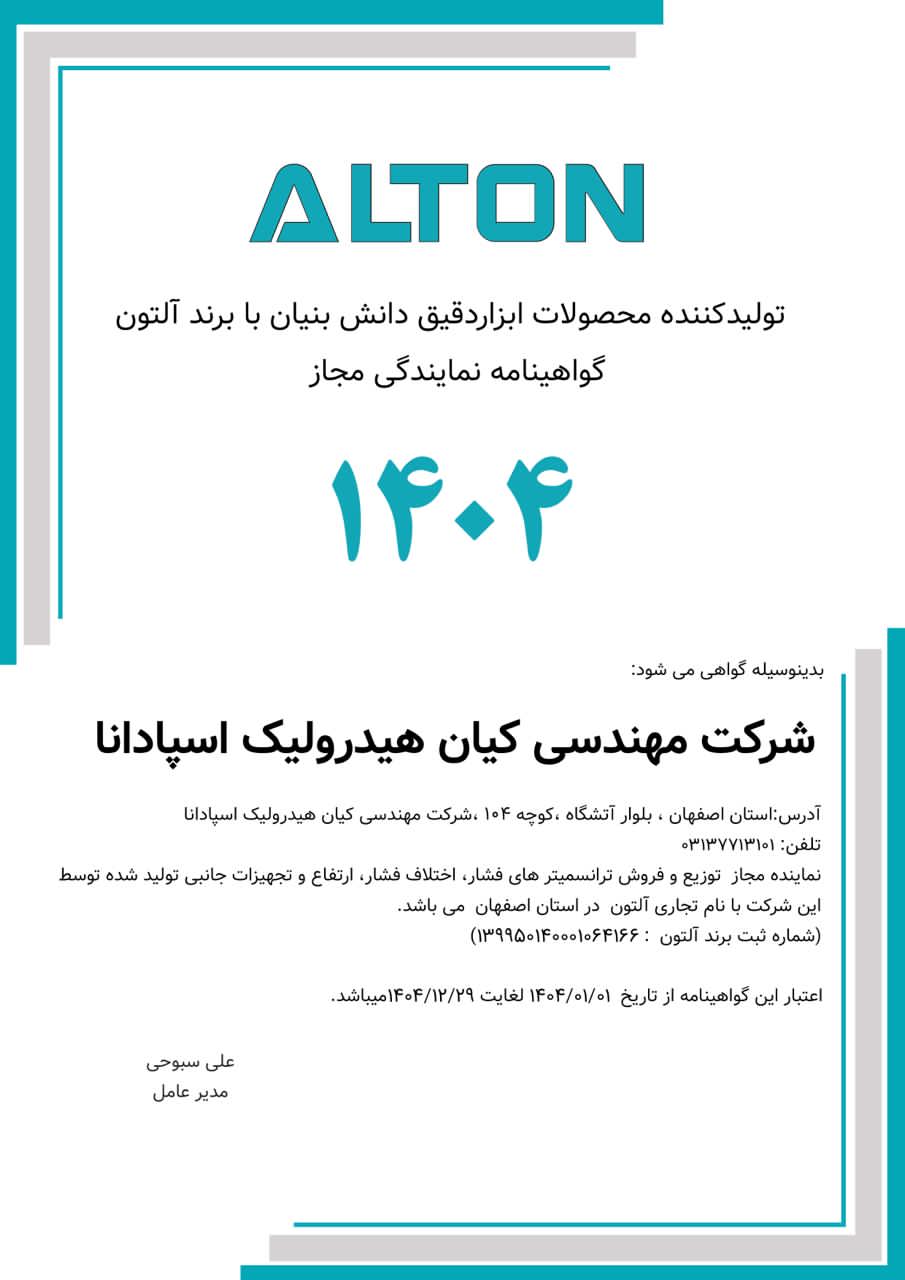 ALTON

تولیدکننده محصولات ابزاردقیق دانش بنیان با برند آلتون
گواهینامه نمایندگی مجاز

۱۴۰۴

بدینوسیله گواهی می شود:

شرکت مهندسی کیان هیدرولیک اسپادانا

آدرس:استان اصفهان ، بلوار آتشگاه ،کوچه ۱۰۴ ،شرکت مهندسی کیان هیدرولیک اسپادانا
تلفن: ۰۳۱۳۷۷۱۳۱۰۱
نماینده مجاز توزیع و فروش ترانسمیتر های فشار، اختلاف فشار، ارتفاع و تجهیزات جانبی تولید شده توسط این شرکت با نام تجاری آلتون در استان اصفهان می باشد.
(شماره ثبت برند آلتون : ۱۳۹۹۵۰۱۴۰۰۰۱۰۶۴۱۶۶)

اعتبار این گواهینامه از تاریخ ۱۴۰۴/۰۱/۰۱ لغایت ۱۴۰۴/۱۲/۲۹میباشد.

علی سبوحی
مدیر عامل